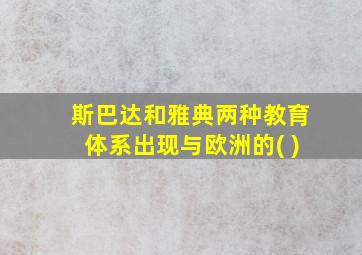 斯巴达和雅典两种教育体系出现与欧洲的( )